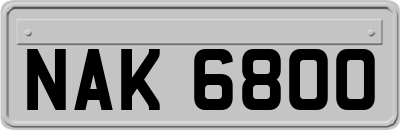 NAK 6800